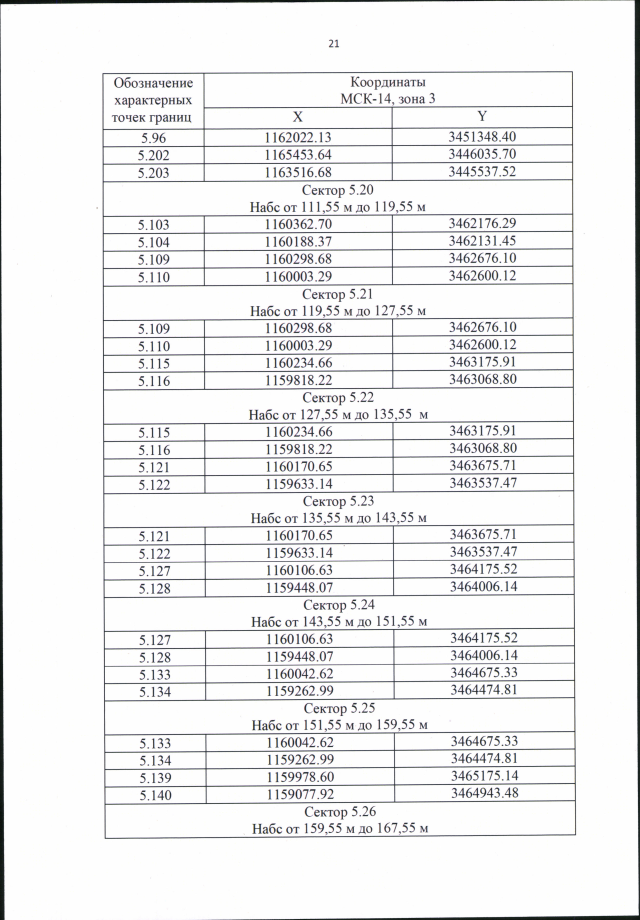 21

| Обозначение характерных точек границ | Координаты МСК-14, зона 3 | |
|---|---|---|
| | X | Y |
| 5.96 | 1162022.13 | 3451348.40 |
| 5.202 | 1165453.64 | 3446035.70 |
| 5.203 | 1163516.68 | 3445537.52 |
| Сектор 5.20 Набс от 111,55 м до 119,55 м | | |
| 5.103 | 1160362.70 | 3462176.29 |
| 5.104 | 1160188.37 | 3462131.45 |
| 5.109 | 1160298.68 | 3462676.10 |
| 5.110 | 1160003.29 | 3462600.12 |
| Сектор 5.21 Набс от 119,55 м до 127,55 м | | |
| 5.109 | 1160298.68 | 3462676.10 |
| 5.110 | 1160003.29 | 3462600.12 |
| 5.115 | 1160234.66 | 3463175.91 |
| 5.116 | 1159818.22 | 3463068.80 |
| Сектор 5.22 Набс от 127,55 м до 135,55 м | | |
| 5.115 | 1160234.66 | 3463175.91 |
| 5.116 | 1159818.22 | 3463068.80 |
| 5.121 | 1160170.65 | 3463675.71 |
| 5.122 | 1159633.14 | 3463537.47 |
| Сектор 5.23 Набс от 135,55 м до 143,55 м | | |
| 5.121 | 1160170.65 | 3463675.71 |
| 5.122 | 1159633.14 | 3463537.47 |
| 5.127 | 1160106.63 | 3464175.52 |
| 5.128 | 1159448.07 | 3464006.14 |
| Сектор 5.24 Набс от 143,55 м до 151,55 м | | |
| 5.127 | 1160106.63 | 3464175.52 |
| 5.128 | 1159448.07 | 3464006.14 |
| 5.133 | 1160042.62 | 3464675.33 |
| 5.134 | 1159262.99 | 3464474.81 |
| Сектор 5.25 Набс от 151,55 м до 159,55 м | | |
| 5.133 | 1160042.62 | 3464675.33 |
| 5.134 | 1159262.99 | 3464474.81 |
| 5.139 | 1159978.60 | 3465175.14 |
| 5.140 | 1159077.92 | 3464943.48 |
| Сектор 5.26 Набс от 159,55 м до 167,55 м | | |